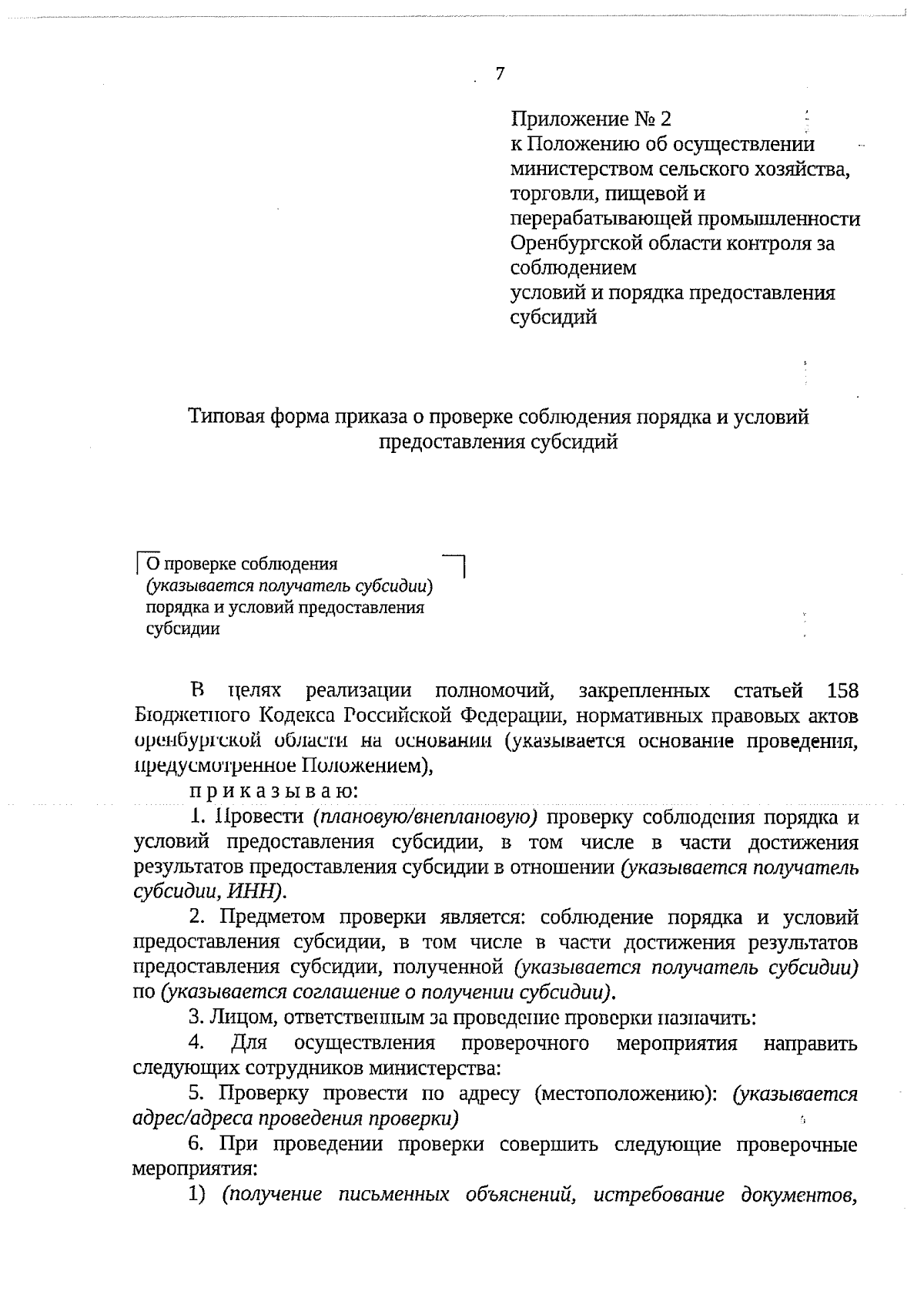 7

Приложение № 2
к Положению об осуществлении министерством сельского хозяйства, торговли, пищевой и перерабатывающей промышленности Оренбургской области контроля за соблюдением
условий и порядка предоставления субсидий

Типовая форма приказа о проверке соблюдения порядка и условий предоставления субсидий

О проверке соблюдения
(указывается получатель субсидии)
порядка и условий предоставления субсидии

В целях реализации полномочий, закрепленных статьей 158 Бюджетного Кодекса Российской Федерации, нормативных правовых актов оренбургской области на основании (указывается основание проведения, предусмотренное Положением),

п р и к а з ы в а ю:

1. Провести (плановую/внеплановую) проверку соблюдения порядка и условий предоставления субсидии, в том числе в части достижения результатов предоставления субсидии в отношении (указывается получатель субсидии, ИНН).

2. Предметом проверки является: соблюдение порядка и условий предоставления субсидии, в том числе в части достижения результатов предоставления субсидии, полученной (указывается получатель субсидии) по (указывается соглашение о получении субсидии).

3. Лицом, ответственным за проведение проверки назначить:

4. Для осуществления проверочного мероприятия направить следующих сотрудников министерства:

5. Проверку провести по адресу (местоположению): (указывается адрес/адреса проведения проверки)

6. При проведении проверки совершить следующие проверочные мероприятия:

1) (получение письменных объяснений, истребование документов,